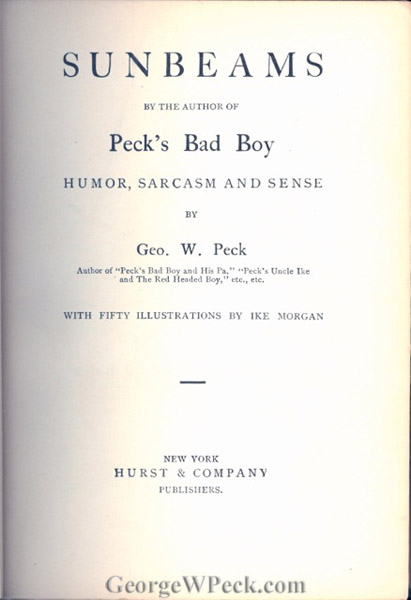 SUNBEAMS

BY THE AUTHOR OF

Peck's Bad Boy

HUMOR, SARCASM AND SENSE

BY

Geo. W. Peck

Author of "Peck's Bad Boy and His Pa," "Peck's Uncle Ike and The Red Headed Boy," etc., etc.

WITH FIFTY ILLUSTRATIONS BY IKE MORGAN

NEW YORK
HURST & COMPANY
PUBLISHERS.

GeorgeWPeck.com